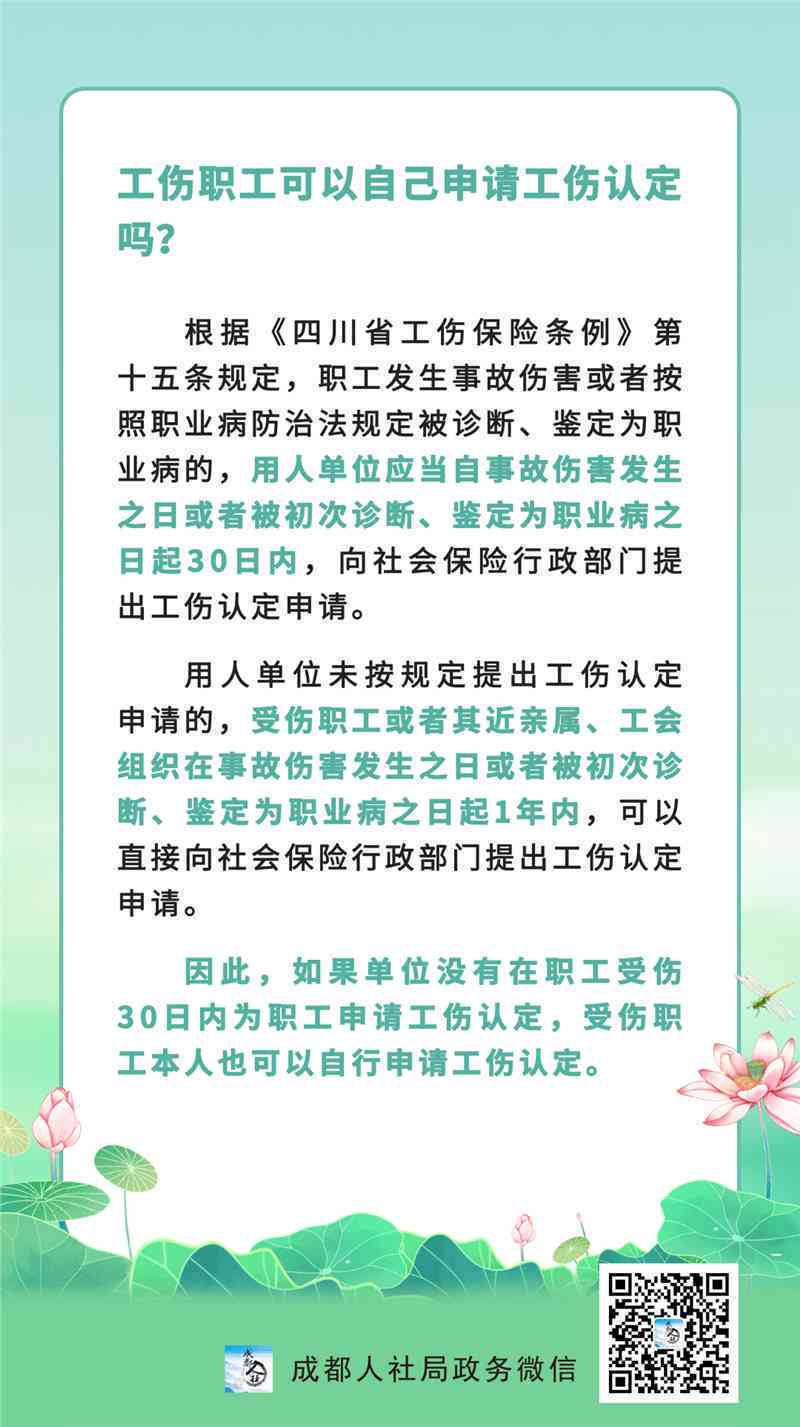 工伤职工可以自己申请工伤认定吗？

根据《四川省工伤保险条例》第十五条规定，职工发生事故伤害或者按照职业病防治法规定被诊断、鉴定为职业病的，用人单位应当自事故伤害发生之日或者被初次诊断、鉴定为职业病之日起30日内，向社会保险行政部门提出工伤认定申请。

用人单位未按规定提出工伤认定申请的，受伤职工或者其近亲属、工会组织在事故伤害发生之日或者被初次诊断、鉴定为职业病之日起1年内，可以直接向社会保险行政部门提出工伤认定申请。

因此，如果单位没有在职工受伤30日内为职工申请工伤认定，受伤职工本人也可以自行申请工伤认定。

成都人社局政务微信